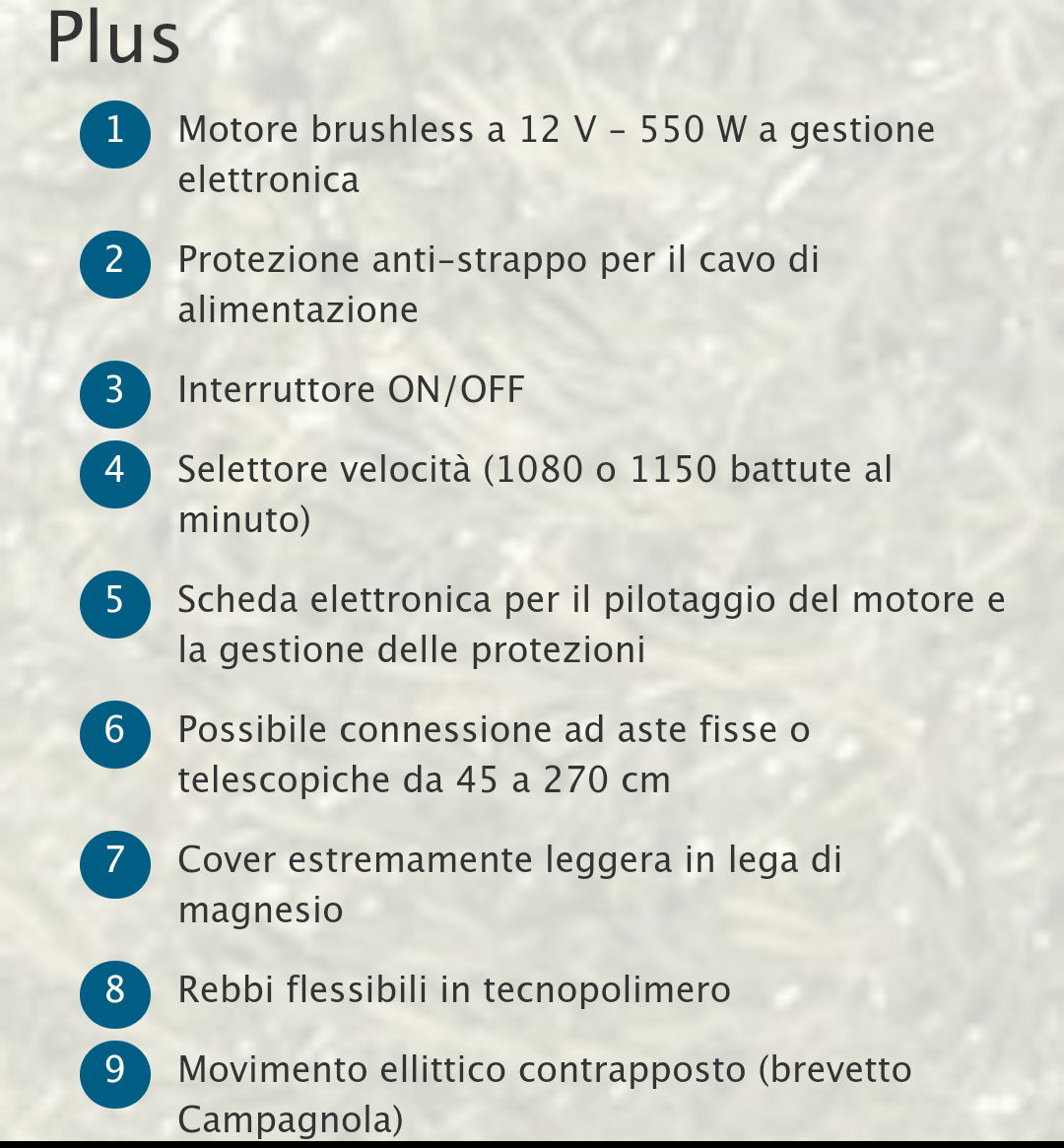 Plus

1 Motore brushless a 12 V – 550 W a gestione elettronica

2 Protezione anti-strappo per il cavo di alimentazione

3 Interruttore ON/OFF

4 Selettore velocità (1080 o 1150 battute al minuto)

5 Scheda elettronica per il pilotaggio del motore e la gestione delle protezioni

6 Possibile connessione ad aste fisse o telescopiche da 45 a 270 cm

7 Cover estremamente leggera in lega di magnesio

8 Rebbi flessibili in tecnopolimero

9 Movimento ellittico contrapposto (brevetto Campagnola)